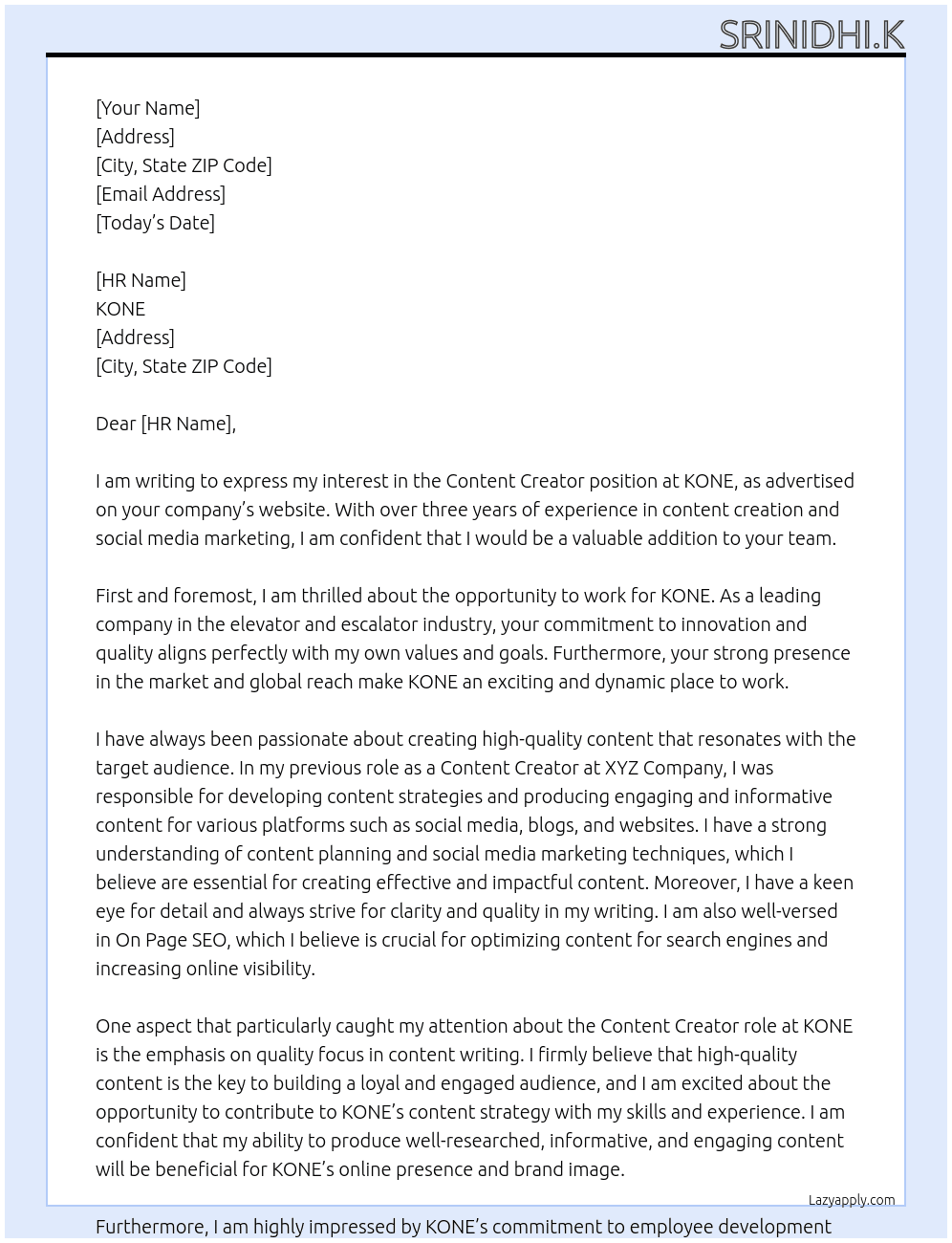 SRINIDHI.K

[Your Name]
[Address]
[City, State ZIP Code]
[Email Address]
[Today's Date]

[HR Name]
KONE
[Address]
[City, State ZIP Code]

Dear [HR Name],

I am writing to express my interest in the Content Creator position at KONE, as advertised on your company's website. With over three years of experience in content creation and social media marketing, I am confident that I would be a valuable addition to your team.

First and foremost, I am thrilled about the opportunity to work for KONE. As a leading company in the elevator and escalator industry, your commitment to innovation and quality aligns perfectly with my own values and goals. Furthermore, your strong presence in the market and global reach make KONE an exciting and dynamic place to work.

I have always been passionate about creating high-quality content that resonates with the target audience. In my previous role as a Content Creator at XYZ Company, I was responsible for developing content strategies and producing engaging and informative content for various platforms such as social media, blogs, and websites. I have a strong understanding of content planning and social media marketing techniques, which I believe are essential for creating effective and impactful content. Moreover, I have a keen eye for detail and always strive for clarity and quality in my writing. I am also well-versed in On Page SEO, which I believe is crucial for optimizing content for search engines and increasing online visibility.

One aspect that particularly caught my attention about the Content Creator role at KONE is the emphasis on quality focus in content writing. I firmly believe that high-quality content is the key to building a loyal and engaged audience, and I am excited about the opportunity to contribute to KONE's content strategy with my skills and experience. I am confident that my ability to produce well-researched, informative, and engaging content will be beneficial for KONE's online presence and brand image.

Lazyapply.com

Furthermore, I am highly impressed by KONE's commitment to employee development